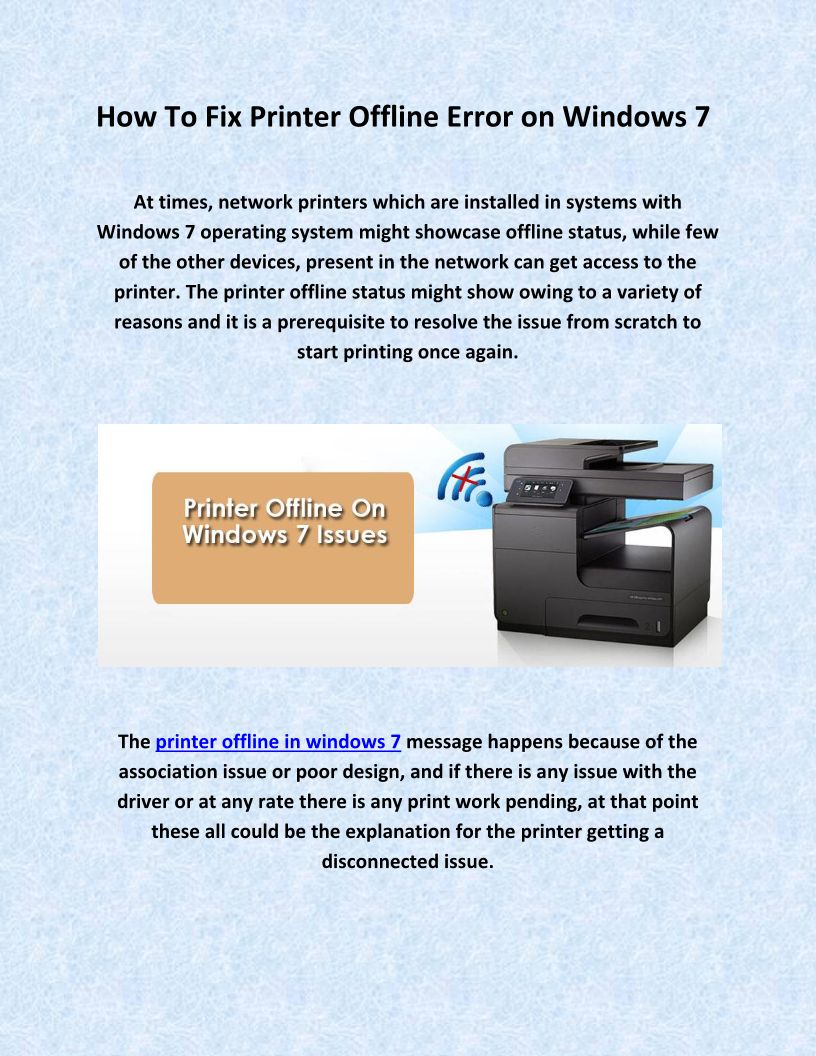 How To Fix Printer Offline Error on Windows 7

At times, network printers which are installed in systems with Windows 7 operating system might showcase offline status, while few of the other devices, present in the network can get access to the printer. The printer offline status might show owing to a variety of reasons and it is a prerequisite to resolve the issue from scratch to start printing once again.

Printer Offline On Windows 7 Issues

The printer offline in windows 7 message happens because of the association issue or poor design, and if there is any issue with the driver or at any rate there is any print work pending, at that point these all could be the explanation for the printer getting a disconnected issue.